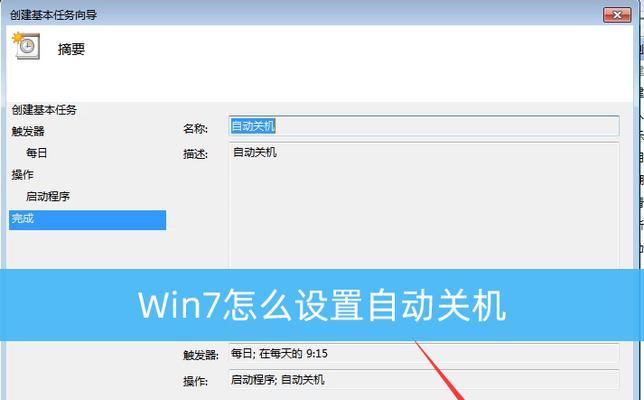 创建基本任务向导

摘要

创建基本任务
触发器
每日
操作
启动程序
完成

名称: 自动关机
描述: 自动关机

Win7怎么设置自动关机

触发器: 每日; 在每天的 9:15
操作: 启动程序; 自动关机